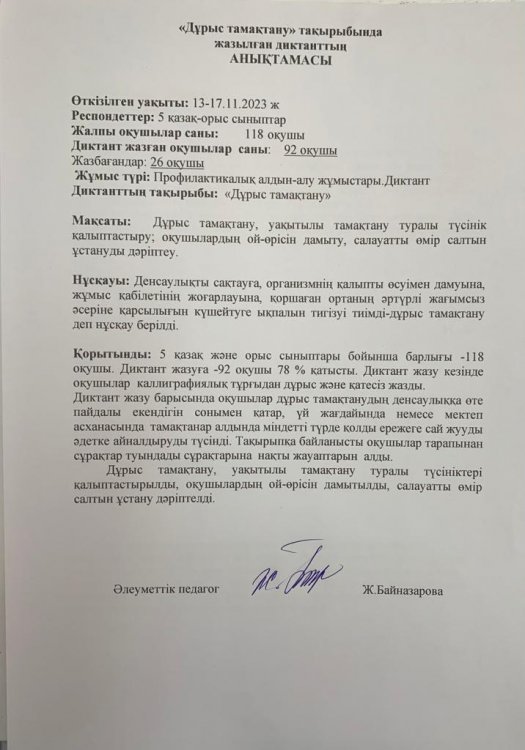 «Дұрыс тамақтану» тақырыбында
жазылған диктанттың
АНЫҚТАМАСЫ

Өткізілген уақыты: 13-17.11.2023 ж
Респондеттер: 5 қазақ-орыс сыныптар
Жалпы оқушылар саны: 118 оқушы
Диктант жазған оқушылар саны: 92 оқушы
Жазбағандар: 26 оқушы
Жұмыс түрі: Профилактикалық алдын-алу жұмыстары.Диктант
Диктанттың тақырыбы: «Дұрыс тамақтану»

Мақсаты: Дұрыс тамақтану, уақытылы тамақтану туралы түсінік қалыптастыру; оқушылардың ой-өрісін дамыту, салауатты өмір салтын ұстануды дәріптеу.

Нұсқауы: Денсаулықты сақтауға, организмнің қалыпты өсуімен дамуына, жұмыс қабілетінің жоғарлауына, қоршаған ортаның әртүрлі жағымсыз әсеріне қарсылығын күшейтуге ықпалын тигізуі тиімді-дұрыс тамақтану деп нұсқау берілді.

Қорытынды: 5 қазақ және орыс сыныптары бойынша барлығы -118 оқушы. Диктант жазуға -92 оқушы 78 % қатысты. Диктант жазу кезінде оқушылар каллиграфиялық тұрғыдан дұрыс және қатесіз жазды.
Диктант жазу барысында оқушылар дұрыс тамақтанудың денсаулыққа өте пайдалы екендігін сонымен қатар, үй жағдайында немесе мектеп асханасында тамақтанар алдында міндетті түрде қолды ережеге сай жууды әдетке айналдыруды түсінді. Тақырыпқа байланысты оқушылар тарапынан сұрақтар туындады сұрақтарына нақты жауаптарын алды.
Дұрыс тамақтану, уақытылы тамақтану туралы түсініктері қалыптастырылды, оқушылардың ой-өрісін дамытылды, салауатты өмір салтын ұстану дәріптелді.

Әлеуметтік педагог Ж.Байназарова